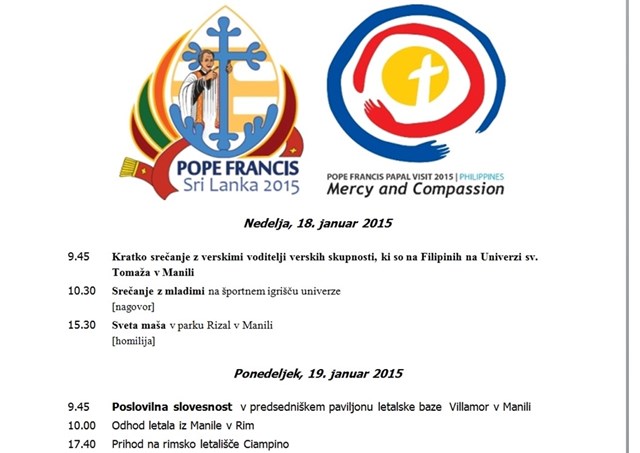 POPE FRANCIS
Sri Lanka 2015

POPE FRANCIS PAPAL VISIT 2015 | PHILIPPINES
Mercy and Compassion

Nedelja, 18. januar 2015

9.45 Kratko srečanje z verskimi voditelji verskih skupnosti, ki so na Filipinih na Univerzi sv. Tomaža v Manili

10.30 Srečanje z mladimi na športnem igrišču univerze
[nagovor]

15.30 Sveta maša v parku Rizal v Manili
[homilija]

Ponedeljek, 19. januar 2015

9.45 Poslovilna slovesnost v predsedniškem paviljonu letalske baze Villamor v Manili

10.00 Odhod letala iz Manile v Rim

17.40 Prihod na rimsko letališče Ciampino